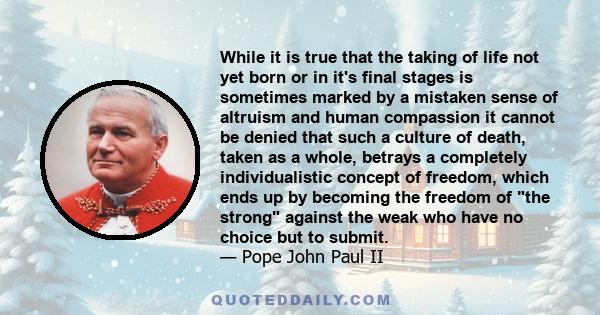 While it is true that the taking of life not yet born or in it's final stages is sometimes marked by a mistaken sense of altruism and human compassion it cannot be denied that such a culture of death, taken as a whole, betrays a completely individualistic concept of freedom, which ends up by becoming the freedom of "the strong" against the weak who have no choice but to submit.
— Pope John Paul II

QUOTEDDAILY.COM